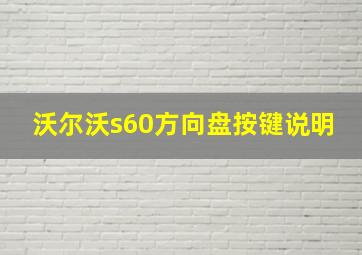 沃尔沃s60方向盘按键说明